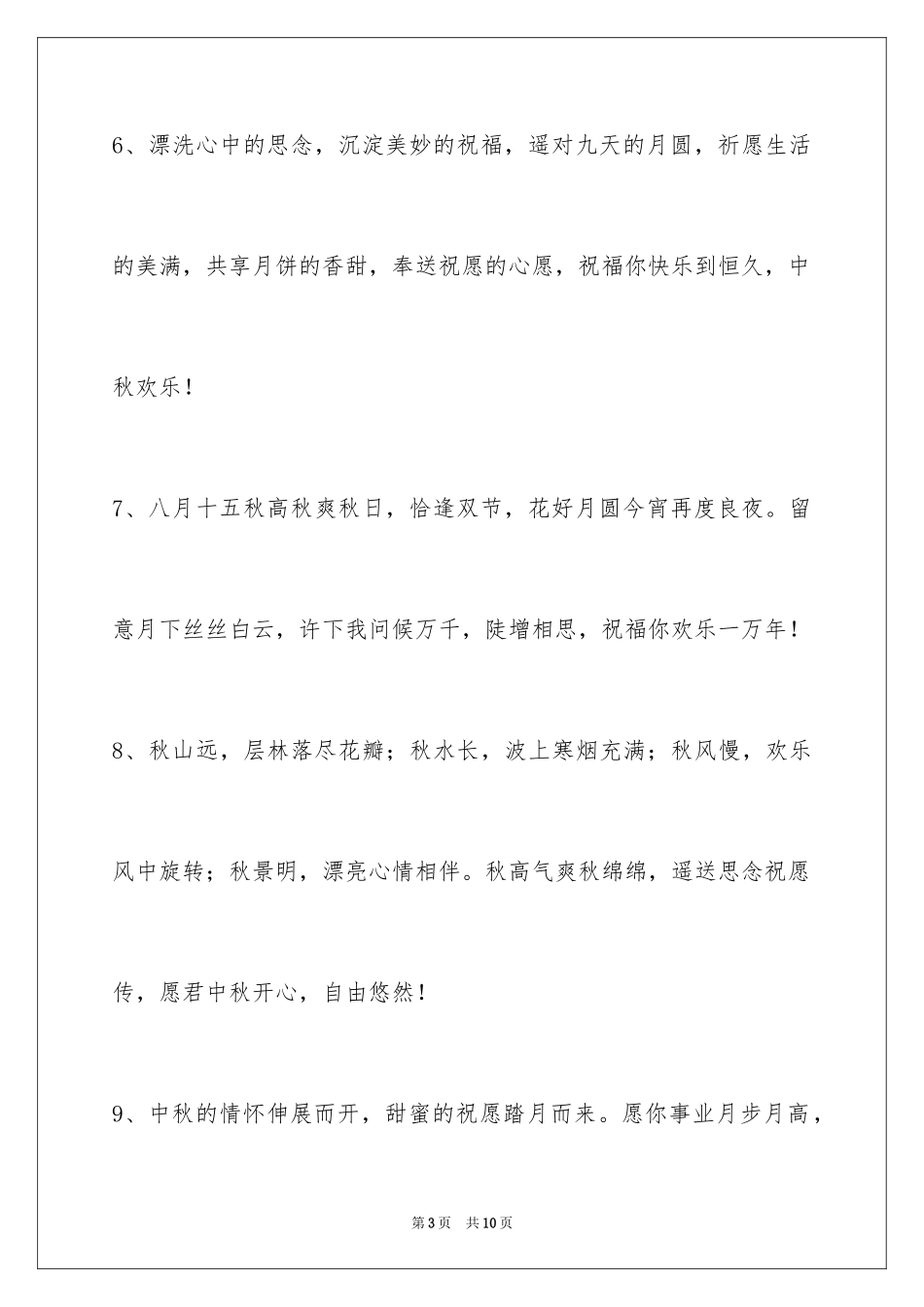 6、漂洗心中的思念，沉淀美妙的祝福，遥对九天的月圆，祈愿生活的美满，共享月饼的香甜，奉送祝愿的心愿，祝福你快乐到恒久，中秋欢乐！

7、八月十五秋高秋爽秋日，恰逢双节，花好月圆今宵再度良夜。留意月下丝丝白云，许下我问候万千，陡增相思，祝福你欢乐一万年！

8、秋山远，层林落尽花瓣；秋水长，波上寒烟充满；秋风慢，欢乐风中旋转；秋景明，漂亮心情相伴。秋高气爽秋绵绵，遥送思念祝愿传，愿君中秋开心，自由悠然！

9、中秋的情怀伸展而开，甜蜜的祝愿踏月而来。愿你事业月步月高，

第3页　共10页